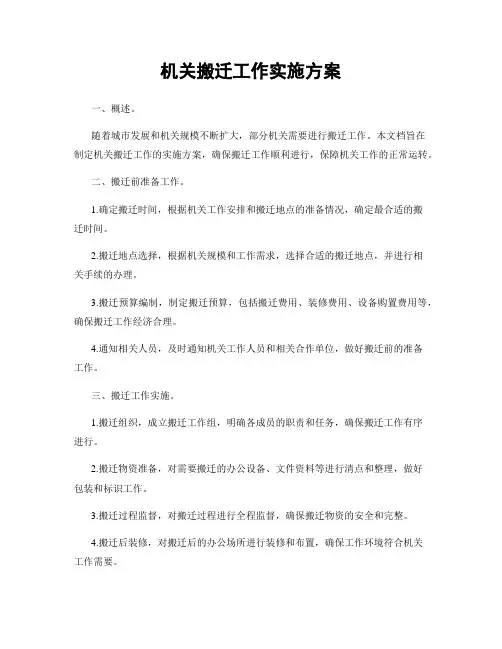 机关搬迁工作实施方案

一、概述。

随着城市发展和机关规模不断扩大，部分机关需要进行搬迁工作。本文档旨在制定机关搬迁工作的实施方案，确保搬迁工作顺利进行，保障机关工作的正常运转。

二、搬迁前准备工作。

1.确定搬迁时间，根据机关工作安排和搬迁地点的准备情况，确定最合适的搬迁时间。

2.搬迁地点选择，根据机关规模和工作需求，选择合适的搬迁地点，并进行相关手续的办理。

3.搬迁预算编制，制定搬迁预算，包括搬迁费用、装修费用、设备购置费用等，确保搬迁工作经济合理。

4.通知相关人员，及时通知机关工作人员和相关合作单位，做好搬迁前的准备工作。

三、搬迁工作实施。

1.搬迁组织，成立搬迁工作组，明确各成员的职责和任务，确保搬迁工作有序进行。

2.搬迁物资准备，对需要搬迁的办公设备、文件资料等进行清点和整理，做好包装和标识工作。

3.搬迁过程监督，对搬迁过程进行全程监督，确保搬迁物资的安全和完整。

4.搬迁后装修，对搬迁后的办公场所进行装修和布置，确保工作环境符合机关工作需要。